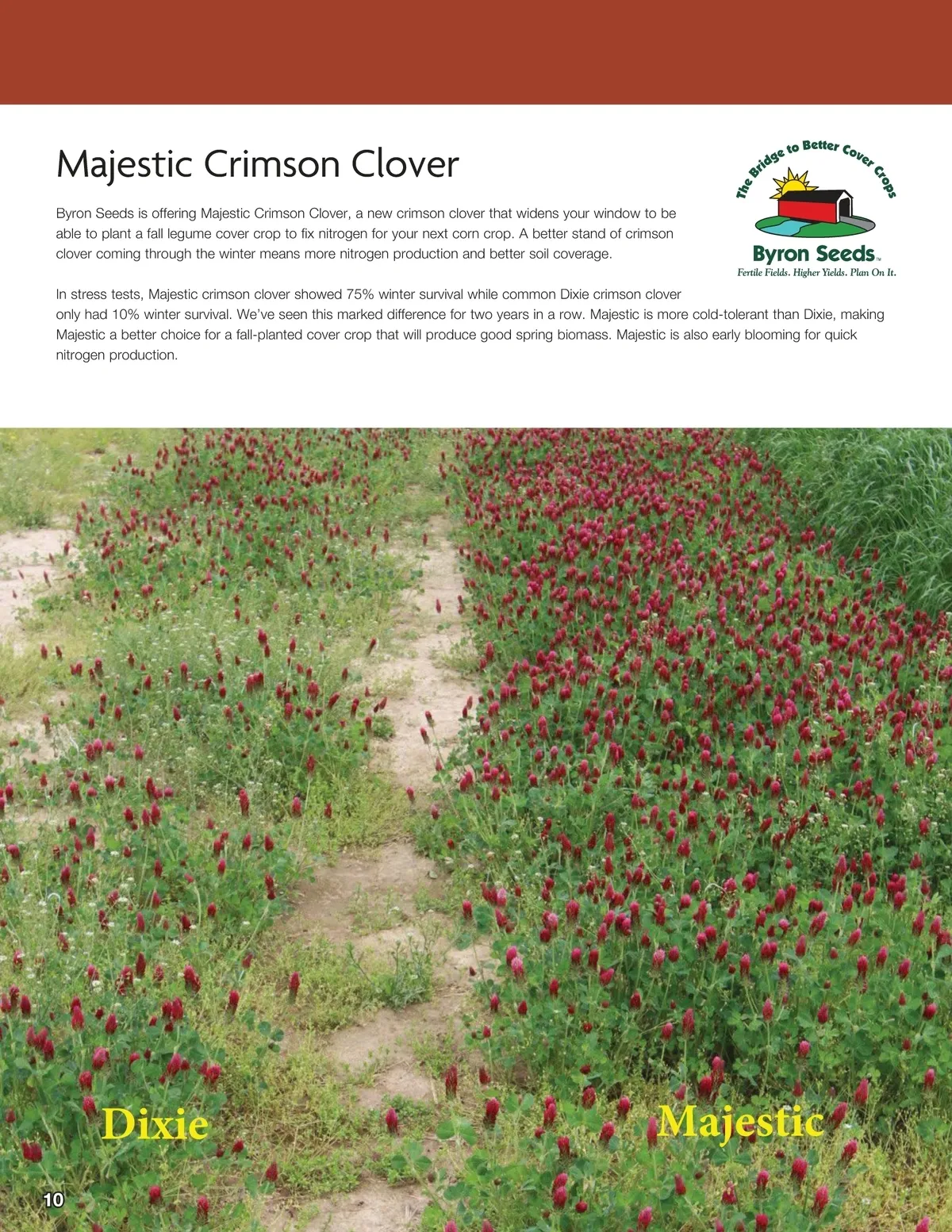 Majestic Crimson Clover

The Bridge to Better Cover Crops

Byron Seeds™

Fertile Fields. Higher Yields. Plan On It.

Byron Seeds is offering Majestic Crimson Clover, a new crimson clover that widens your window to be able to plant a fall legume cover crop to fix nitrogen for your next corn crop. A better stand of crimson clover coming through the winter means more nitrogen production and better soil coverage.

In stress tests, Majestic crimson clover showed 75% winter survival while common Dixie crimson clover only had 10% winter survival. We've seen this marked difference for two years in a row. Majestic is more cold-tolerant than Dixie, making Majestic a better choice for a fall-planted cover crop that will produce good spring biomass. Majestic is also early blooming for quick nitrogen production.

Dixie

Majestic

10